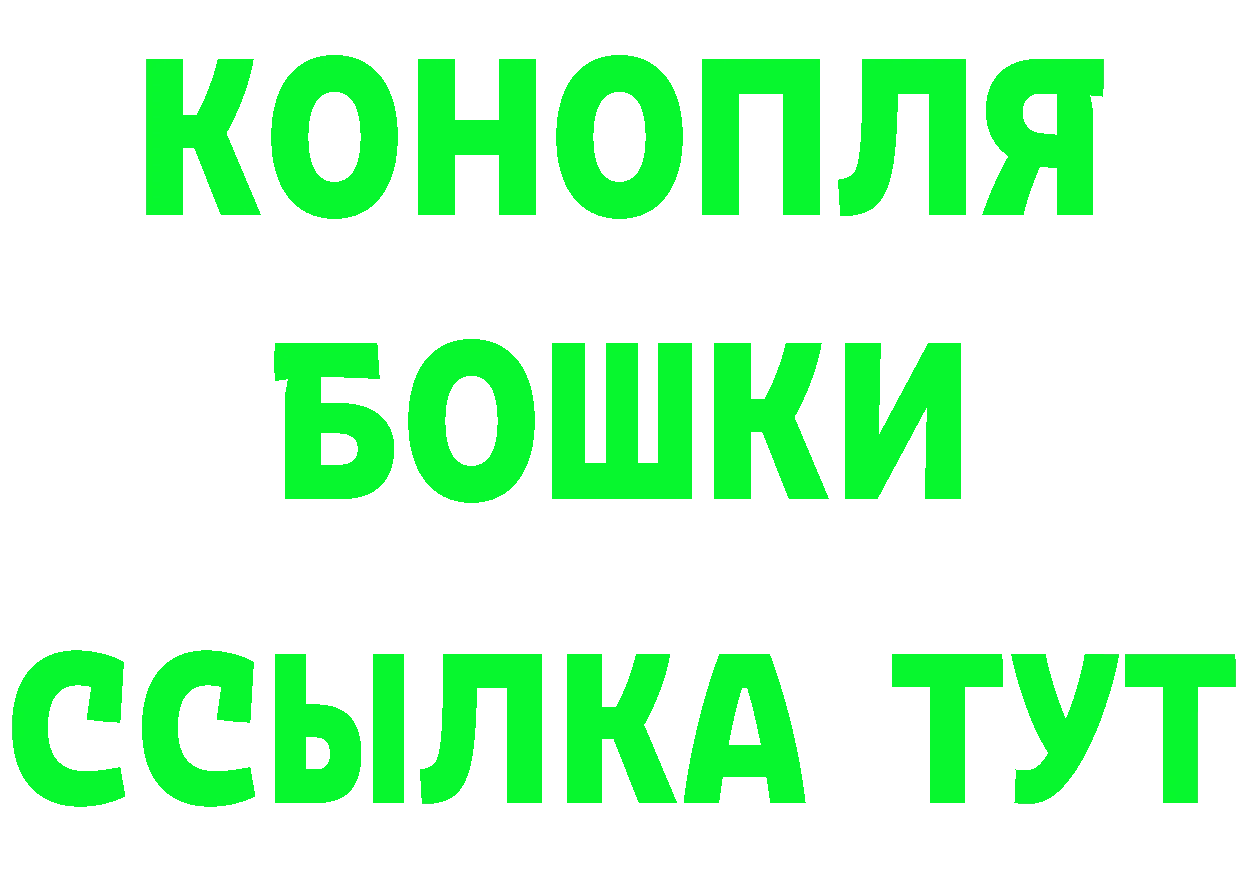 КОНОПЛЯ
БОШКИ
ССЫЛКА ТУТ